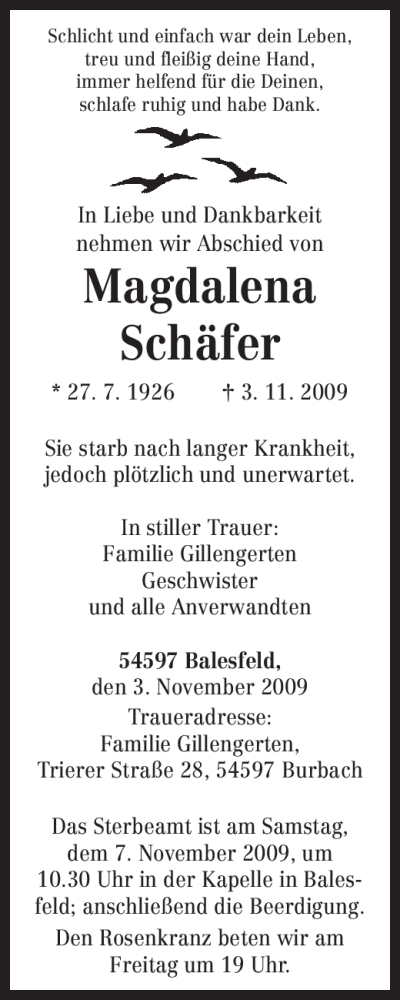 Schlicht und einfach war dein Leben,
treu und fleißig deine Hand,
immer helfend für die Deinen,
schlafe ruhig und habe Dank.

In Liebe und Dankbarkeit
nehmen wir Abschied von

Magdalena
Schäfer

* 27. 7. 1926 † 3. 11. 2009

Sie starb nach langer Krankheit,
jedoch plötzlich und unerwartet.

In stiller Trauer:
Familie Gillengerten
Geschwister
und alle Anverwandten

54597 Balesfeld,
den 3. November 2009
Traueradresse:
Familie Gillengerten,
Trierer Straße 28, 54597 Burbach

Das Sterbeamt ist am Samstag, dem 7. November 2009, um 10.30 Uhr in der Kapelle in Balesfeld; anschließend die Beerdigung.

Den Rosenkranz beten wir am Freitag um 19 Uhr.